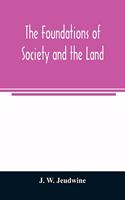 The Foundations of Society and the Land

J. W. Jeudwine